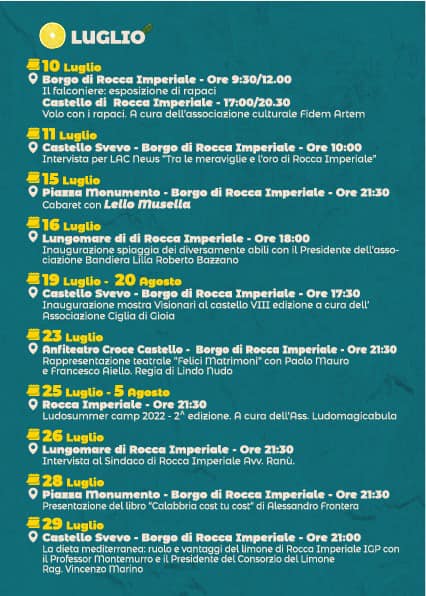 LUGLIO

10 Luglio
Borgo di Rocca Imperiale - Ore 9:30/12.00
Il falconiere: esposizione di rapaci
Castello di Rocca Imperiale - 17:00/20.30
Volo con i rapaci. A cura dell'associazione culturale Fidem Artem

11 Luglio
Castello Svevo - Borgo di Rocca Imperiale - Ore 10:00
Intervista per LAC News "Tra le meraviglie e l'oro di Rocca Imperiale"

15 Luglio
Piazza Monumento - Borgo di Rocca Imperiale - Ore 21:30
Cabaret con Lello Musella

16 Luglio
Lungomare di di Rocca Imperiale - Ore 18:00
Inaugurazione spiaggia dei diversamente abili con il Presidente dell'associazione Bandiera Lilla Roberto Bazzano

19 Luglio - 20 Agosto
Castello Svevo - Borgo di Rocca Imperiale - Ore 17:30
Inaugurazione mostra Visionari al castello VIII edizione a cura dell' Associazione Ciglia di Gioia

23 Luglio
Anfiteatro Croce Castello - Borgo di Rocca Imperiale - Ore 21:30
Rappresentazione teatrale "Felici Matrimoni" con Paolo Mauro e Francesco Aiello. Regia di Lindo Nudo

25 Luglio - 5 Agosto
Rocca Imperiale - Ore 21:30
Ludosummer camp 2022 - 2^ edizione. A cura dell'Ass. Ludomagicabula

26 Luglio
Lungomare di Rocca Imperiale - Ore 21:30
Intervista al Sindaco di Rocca Imperiale Avv. Ranù.

28 Luglio
Piazza Monumento - Borgo di Rocca Imperiale - Ore 21:30
Presentazione del libro "Calabbria cost tu cost" di Alessandro Frontera

29 Luglio
Castello Svevo - Borgo di Rocca Imperiale - Ore 21:00
La dieta mediterranea: ruolo e vantaggi del limone di Rocca Imperiale IGP con il Professor Montemurro e il Presidente del Consorzio del Limone Rag. Vincenzo Marino